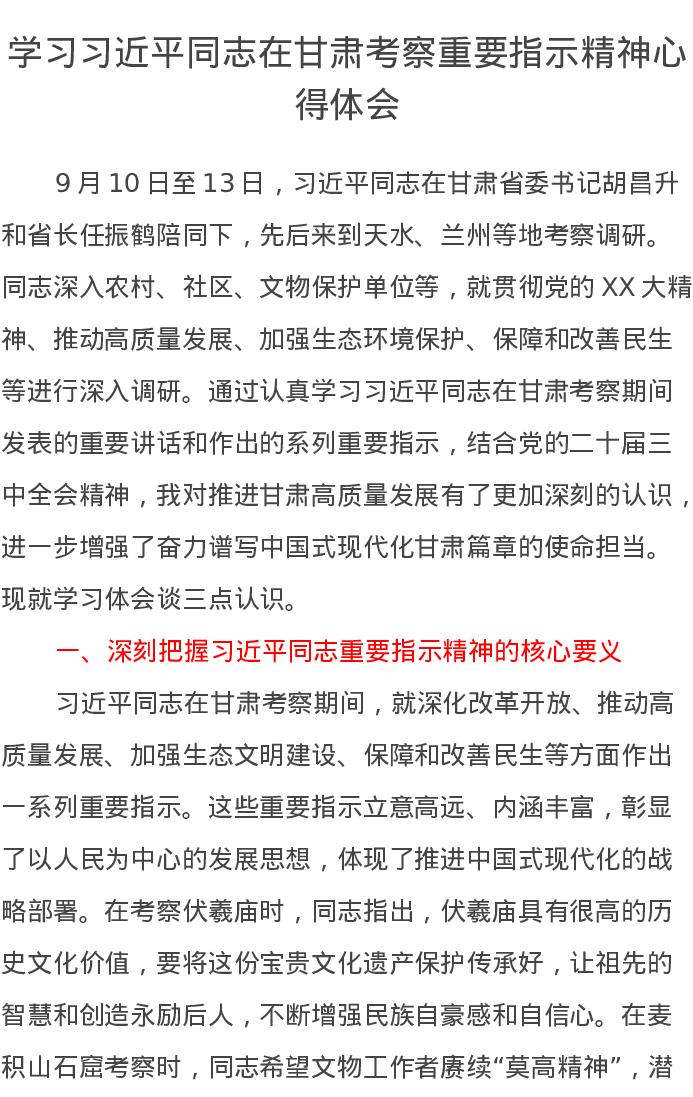 学习习近平同志在甘肃考察重要指示精神心得体会

9 月 10 日至 13 日，习近平同志在甘肃省委书记胡昌升和省长任振鹤陪同下，先后来到天水、兰州等地考察调研。同志深入农村、社区、文物保护单位等，就贯彻党的 XX 大精神、推动高质量发展、加强生态环境保护、保障和改善民生等进行深入调研。通过认真学习习近平同志在甘肃考察期间发表的重要讲话和作出的系列重要指示，结合党的二十届三中全会精神，我对推进甘肃高质量发展有了更加深刻的认识，进一步增强了奋力谱写中国式现代化甘肃篇章的使命担当。现就学习体会谈三点认识。

一、深刻把握习近平同志重要指示精神的核心要义

习近平同志在甘肃考察期间，就深化改革开放、推动高质量发展、加强生态文明建设、保障和改善民生等方面作出一系列重要指示。这些重要指示立意高远、内涵丰富，彰显了以人民为中心的发展思想，体现了推进中国式现代化的战略部署。在考察伏羲庙时，同志指出，伏羲庙具有很高的历史文化价值，要将这份宝贵文化遗产保护传承好，让祖先的智慧和创造永励后人，不断增强民族自豪感和自信心。在麦积山石窟考察时，同志希望文物工作者赓续“莫高精神”，潜